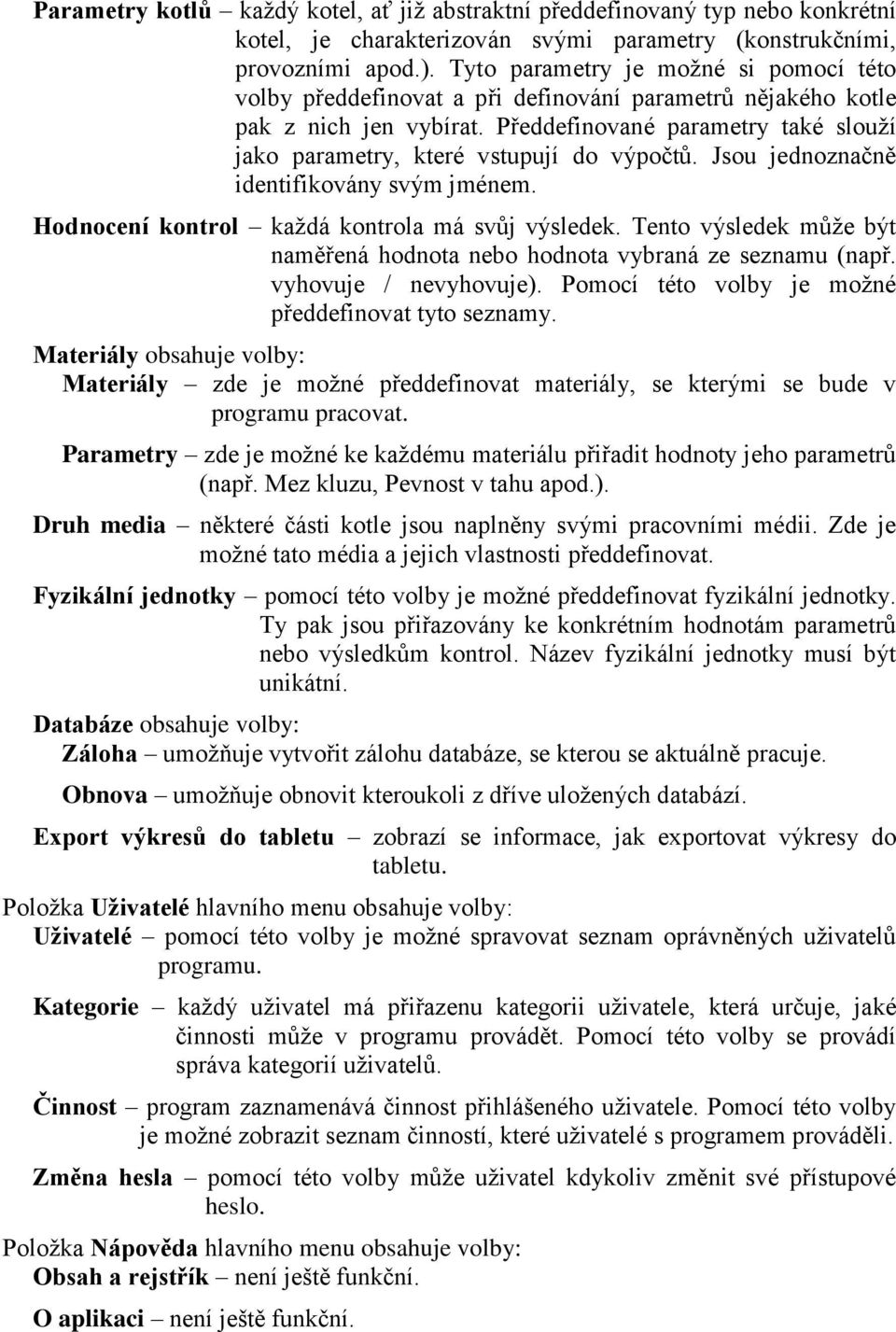 Parametry kotlů – každý kotel, ať již abstraktní předdefinovaný typ nebo konkrétní kotel, je charakterizován svými parametry (konstrukčními, provozními apod.). Tyto parametry je možné si pomocí této volby předdefinovat a při definování parametrů nějakého kotle pak z nich jen vybírat. Předdefinované parametry také slouží jako parametry, které vstupují do výpočtů. Jsou jednoznačně identifikovány svým jménem.

Hodnocení kontrol – každá kontrola má svůj výsledek. Tento výsledek může být naměřená hodnota nebo hodnota vybraná ze seznamu (např. vyhovuje / nevyhovuje). Pomocí této volby je možné předdefinovat tyto seznamy.

Materiály obsahuje volby:

Materiály – zde je možné předdefinovat materiály, se kterými se bude v programu pracovat.

Parametry – zde je možné ke každému materiálu přiřadit hodnoty jeho parametrů (např. Mez kluzu, Pevnost v tahu apod.).

Druh media – některé části kotle jsou naplněny svými pracovními médii. Zde je možné tato média a jejich vlastnosti předdefinovat.

Fyzikální jednotky – pomocí této volby je možné předdefinovat fyzikální jednotky. Ty pak jsou přiřazovány ke konkrétním hodnotám parametrů nebo výsledkům kontrol. Název fyzikální jednotky musí být unikátní.

Databáze obsahuje volby:

Záloha – umožňuje vytvořit zálohu databáze, se kterou se aktuálně pracuje.

Obnova – umožňuje obnovit kteroukoli z dříve uložených databází.

Export výkresů do tabletu – zobrazí se informace, jak exportovat výkresy do tabletu.

Položka Uživatelé hlavního menu obsahuje volby:

Uživatelé – pomocí této volby je možné spravovat seznam oprávněných uživatelů programu.

Kategorie – každý uživatel má přiřazenu kategorii uživatele, která určuje, jaké činnosti může v programu provádět. Pomocí této volby se provádí správa kategorií uživatelů.

Činnost – program zaznamenává činnost přihlášeného uživatele. Pomocí této volby je možné zobrazit seznam činností, které uživatelé s programem prováděli.

Změna hesla – pomocí této volby může uživatel kdykoliv změnit své přístupové heslo.

Položka Nápověda hlavního menu obsahuje volby:

Obsah a rejstřík – není ještě funkční.

O aplikaci – není ještě funkční.